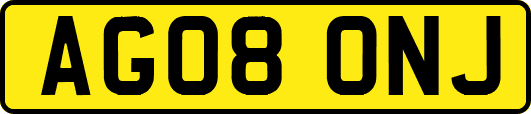 AG08 ONJ